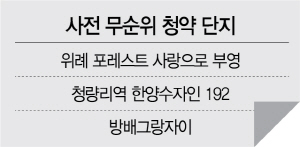 사전 무순위 청약 단지

위례 포레스트 사랑으로 부영

청량리역 한양수자인 192

방배그랑자이